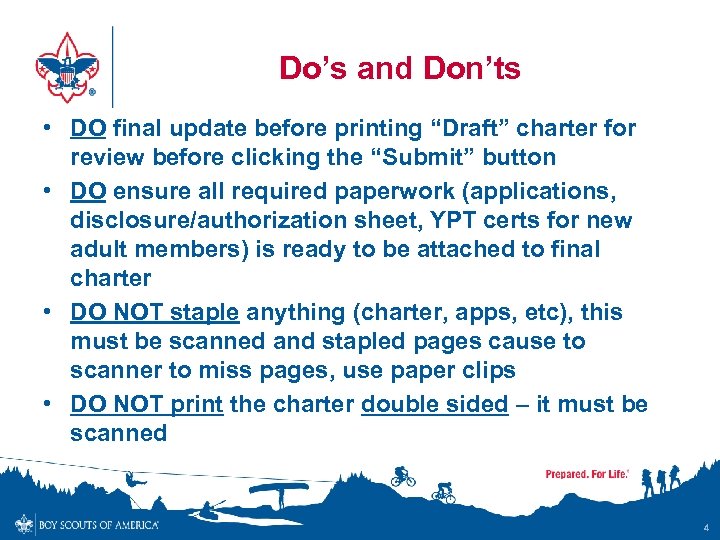 Do's and Don'ts

• DO final update before printing "Draft" charter for review before clicking the "Submit" button
• DO ensure all required paperwork (applications, disclosure/authorization sheet, YPT certs for new adult members) is ready to be attached to final charter
• DO NOT staple anything (charter, apps, etc), this must be scanned and stapled pages cause to scanner to miss pages, use paper clips
• DO NOT print the charter double sided – it must be scanned

Prepared. For Life.®

BOY SCOUTS OF AMERICA®

4